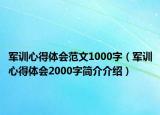 军训心得体会范文1000字（军训心得体会2000字简介介绍）